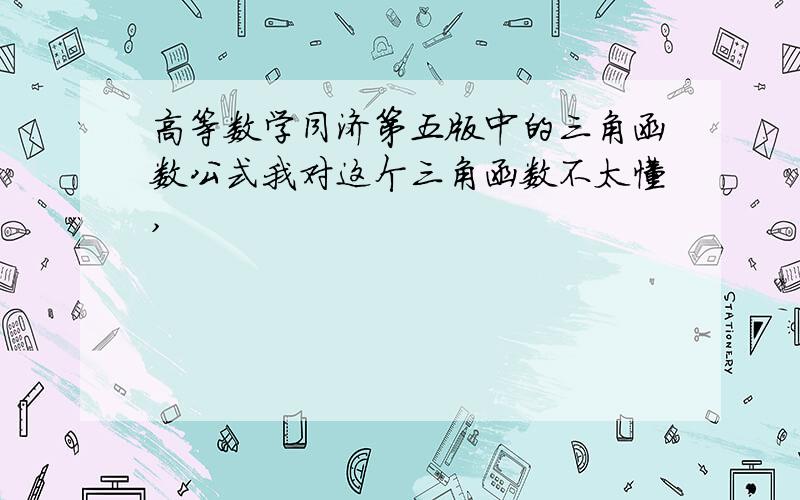 高等数学同济第五版中的三角函数公式我对这个三角函数不太懂,

STATIONERY